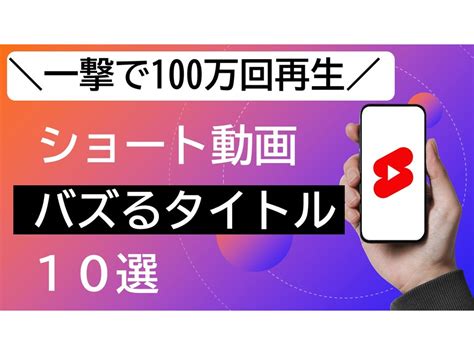 ＼一撃で100万回再生／

ショート動画

バズるタイトル

１０選